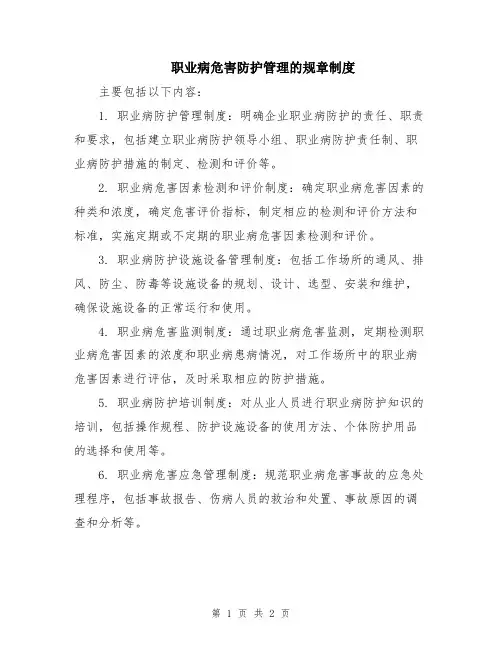 职业病危害防护管理的规章制度

主要包括以下内容：

1. 职业病防护管理制度：明确企业职业病防护的责任、职责和要求，包括建立职业病防护领导小组、职业病防护责任制、职业病防护措施的制定、检测和评价等。

2. 职业病危害因素检测和评价制度：确定职业病危害因素的种类和浓度，确定危害评价指标，制定相应的检测和评价方法和标准，实施定期或不定期的职业病危害因素检测和评价。

3. 职业病防护设施设备管理制度：包括工作场所的通风、排风、防尘、防毒等设施设备的规划、设计、选型、安装和维护，确保设施设备的正常运行和使用。

4. 职业病危害监测制度：通过职业病危害监测，定期检测职业病危害因素的浓度和职业病患病情况，对工作场所中的职业病危害因素进行评估，及时采取相应的防护措施。

5. 职业病防护培训制度：对从业人员进行职业病防护知识的培训，包括操作规程、防护设施设备的使用方法、个体防护用品的选择和使用等。

6. 职业病危害应急管理制度：规范职业病危害事故的应急处理程序，包括事故报告、伤病人员的救治和处置、事故原因的调查和分析等。

第 1 页 共 2 页